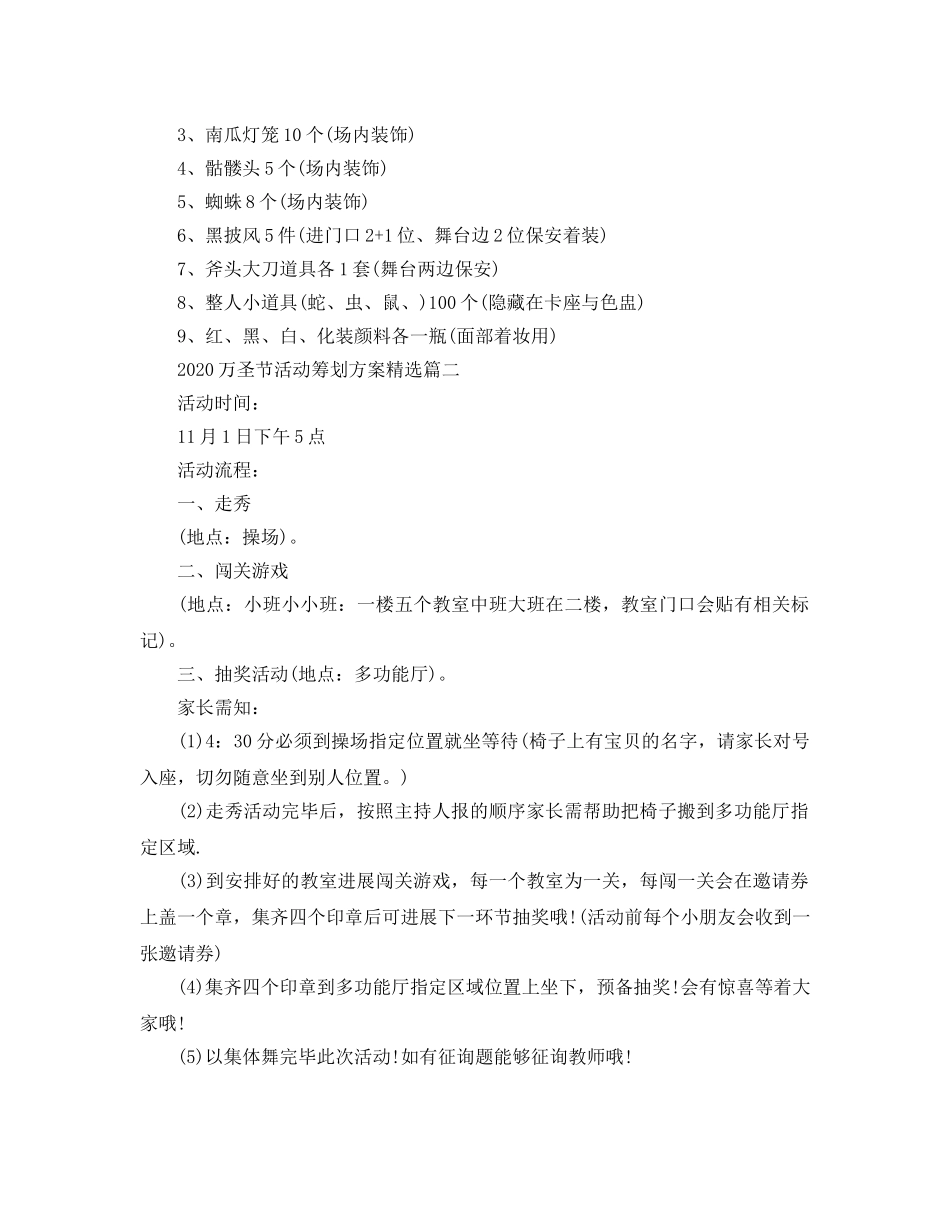 3、南瓜灯笼10个(场内装饰)

4、骷髅头5个(场内装饰)

5、蜘蛛8个(场内装饰)

6、黑披风5件(进门口2+1位、舞台边2位保安着装)

7、斧头大刀道具各1套(舞台两边保安)

8、整人小道具(蛇、虫、鼠、)100个(隐藏在卡座与色盅)

9、红、黑、白、化装颜料各一瓶(面部着妆用)

2020万圣节活动筹划方案精选篇二

活动时间：

11月1日下午5点

活动流程：

一、走秀

(地点：操场)。

二、闯关游戏

(地点：小班小小班：一楼五个教室中班大班在二楼，教室门口会贴有相关标记)。

三、抽奖活动(地点：多功能厅)。

家长需知：

(1)4：30分必须到操场指定位置就坐等待(椅子上有宝贝的名字，请家长对号入座，切勿随意坐到别人位置。)

(2)走秀活动完毕后，按照主持人报的顺序家长需帮助把椅子搬到多功能厅指定区域.

(3)到安排好的教室进展闯关游戏，每一个教室为一关，每闯一关会在邀请券上盖一个章，集齐四个印章后可进展下一环节抽奖哦!(活动前每个小朋友会收到一张邀请券)

(4)集齐四个印章到多功能厅指定区域位置上坐下，预备抽奖!会有惊喜等着大家哦!

(5)以集体舞完毕此次活动!如有征询题能够征询教师哦!